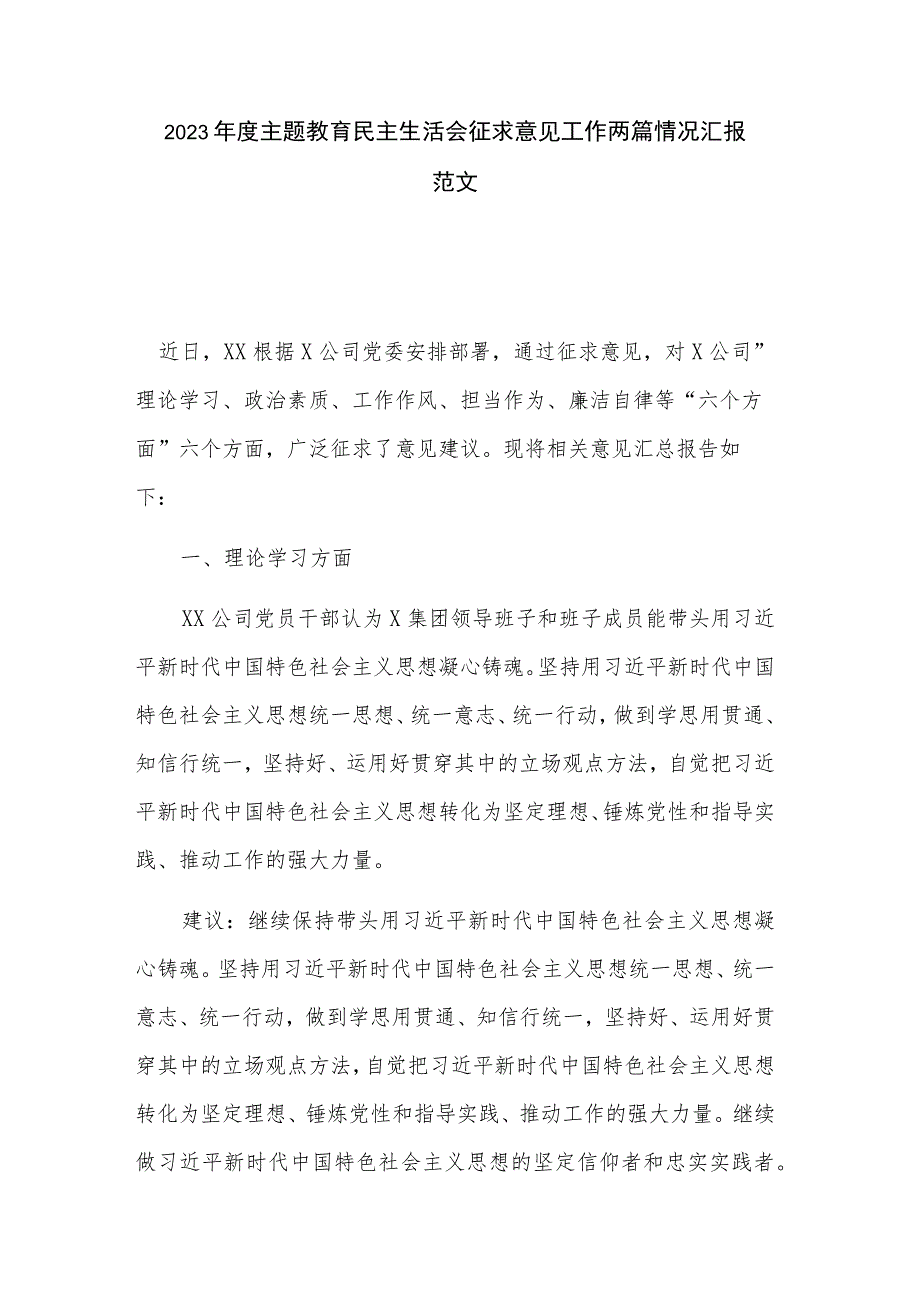 2023年度主题教育民主生活会征求意见工作两篇情况汇报范文

近日，XX根据X公司党委安排部署，通过征求意见，对X公司”理论学习、政治素质、工作作风、担当作为、廉洁自律等“六个方面”六个方面，广泛征求了意见建议。现将相关意见汇总报告如下：

一、理论学习方面

XX公司党员干部认为X集团领导班子和班子成员能带头用习近平新时代中国特色社会主义思想凝心铸魂。坚持用习近平新时代中国特色社会主义思想统一思想、统一意志、统一行动，做到学思用贯通、知信行统一，坚持好、运用好贯穿其中的立场观点方法，自觉把习近平新时代中国特色社会主义思想转化为坚定理想、锤炼党性和指导实践、推动工作的强大力量。

建议：继续保持带头用习近平新时代中国特色社会主义思想凝心铸魂。坚持用习近平新时代中国特色社会主义思想统一思想、统一意志、统一行动，做到学思用贯通、知信行统一，坚持好、运用好贯穿其中的立场观点方法，自觉把习近平新时代中国特色社会主义思想转化为坚定理想、锤炼党性和指导实践、推动工作的强大力量。继续做习近平新时代中国特色社会主义思想的坚定信仰者和忠实实践者。